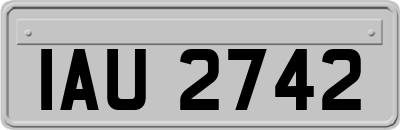 IAU 2742